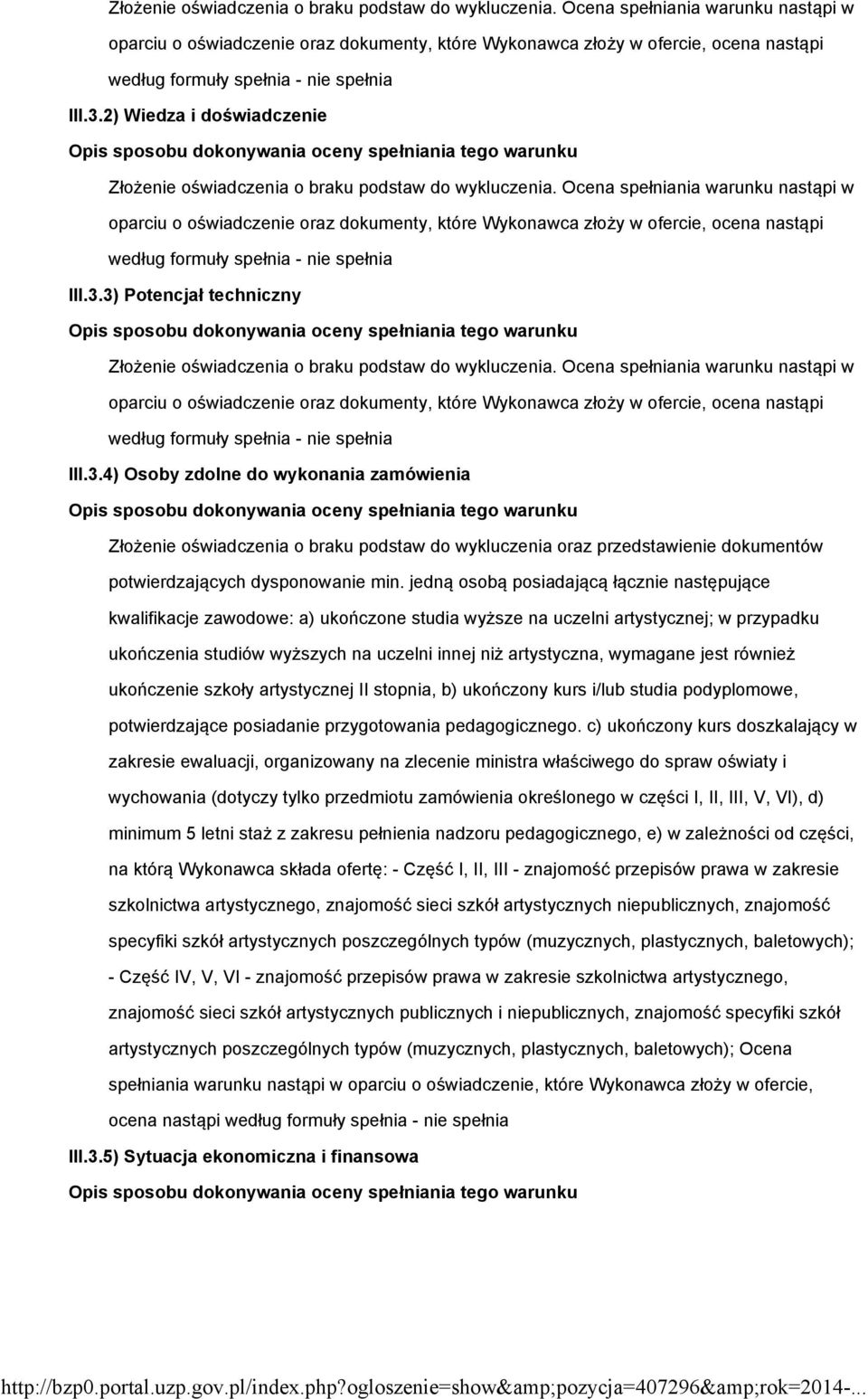 Złożenie oświadczenia o braku podstaw do wykluczenia. Ocena spełniania warunku nastąpi w oparciu o oświadczenie oraz dokumenty, które Wykonawca złoży w ofercie, ocena nastąpi według formuły spełnia - nie spełnia

III.3.2) Wiedza i doświadczenie

Opis sposobu dokonywania oceny spełniania tego warunku

Złożenie oświadczenia o braku podstaw do wykluczenia. Ocena spełniania warunku nastąpi w oparciu o oświadczenie oraz dokumenty, które Wykonawca złoży w ofercie, ocena nastąpi według formuły spełnia - nie spełnia

III.3.3) Potencjał techniczny

Opis sposobu dokonywania oceny spełniania tego warunku

Złożenie oświadczenia o braku podstaw do wykluczenia. Ocena spełniania warunku nastąpi w oparciu o oświadczenie oraz dokumenty, które Wykonawca złoży w ofercie, ocena nastąpi według formuły spełnia - nie spełnia

III.3.4) Osoby zdolne do wykonania zamówienia

Opis sposobu dokonywania oceny spełniania tego warunku

Złożenie oświadczenia o braku podstaw do wykluczenia oraz przedstawienie dokumentów potwierdzających dysponowanie min. jedną osobą posiadającą łącznie następujące kwalifikacje zawodowe: a) ukończone studia wyższe na uczelni artystycznej; w przypadku ukończenia studiów wyższych na uczelni innej niż artystyczna, wymagane jest również ukończenie szkoły artystycznej II stopnia, b) ukończony kurs i/lub studia podyplomowe, potwierdzające posiadanie przygotowania pedagogicznego. c) ukończony kurs doszkalający w zakresie ewaluacji, organizowany na zlecenie ministra właściwego do spraw oświaty i wychowania (dotyczy tylko przedmiotu zamówienia określonego w części I, II, III, V, VI), d) minimum 5 letni staż z zakresu pełnienia nadzoru pedagogicznego, e) w zależności od części, na którą Wykonawca składa ofertę: - Część I, II, III - znajomość przepisów prawa w zakresie szkolnictwa artystycznego, znajomość sieci szkół artystycznych niepublicznych, znajomość specyfiki szkół artystycznych poszczególnych typów (muzycznych, plastycznych, baletowych); - Część IV, V, VI - znajomość przepisów prawa w zakresie szkolnictwa artystycznego, znajomość sieci szkół artystycznych publicznych i niepublicznych, znajomość specyfiki szkół artystycznych poszczególnych typów (muzycznych, plastycznych, baletowych); Ocena spełniania warunku nastąpi w oparciu o oświadczenie, które Wykonawca złoży w ofercie, ocena nastąpi według formuły spełnia - nie spełnia

III.3.5) Sytuacja ekonomiczna i finansowa

Opis sposobu dokonywania oceny spełniania tego warunku

http://bzp0.portal.uzp.gov.pl/index.php?ogloszenie=show&amp;pozycja=407296&amp;rok=2014-...